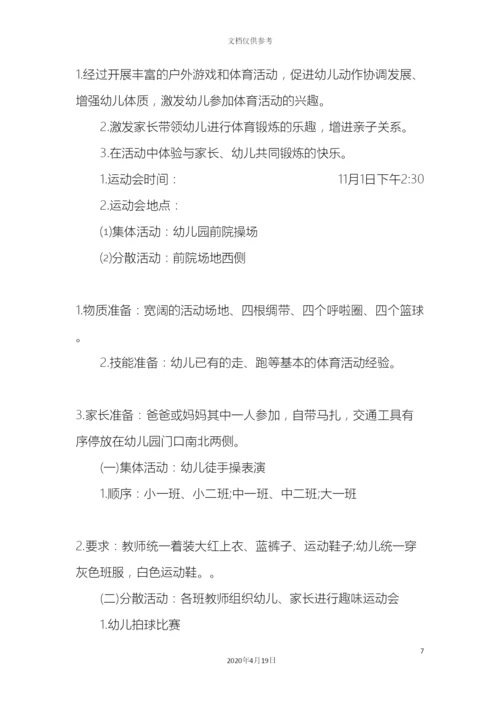 文档仅供参考

1.经过开展丰富的户外游戏和体育活动，促进幼儿动作协调发展、增强幼儿体质，激发幼儿参加体育活动的兴趣。

2.激发家长带领幼儿进行体育锻炼的乐趣，增进亲子关系。

3.在活动中体验与家长、幼儿共同锻炼的快乐。

1.运动会时间： 11月1日下午2:30

2.运动会地点：

⑴集体活动：幼儿园前院操场

⑵分散活动：前院场地西侧

1.物质准备：宽阔的活动场地、四根绸带、四个呼啦圈、四个篮球。

2.技能准备：幼儿已有的走、跑等基本的体育活动经验。

3.家长准备：爸爸或妈妈其中一人参加，自带马扎，交通工具有序停放在幼儿园门口南北两侧。

(一)集体活动：幼儿徒手操表演

1.顺序：小一班、小二班;中一班、中二班;大一班

2.要求：教师统一着装大红上衣、蓝裤子、运动鞋子;幼儿统一穿灰色班服，白色运动鞋。。

(二)分散活动：各班教师组织幼儿、家长进行趣味运动会

1.幼儿拍球比赛

7

2020年4月19日